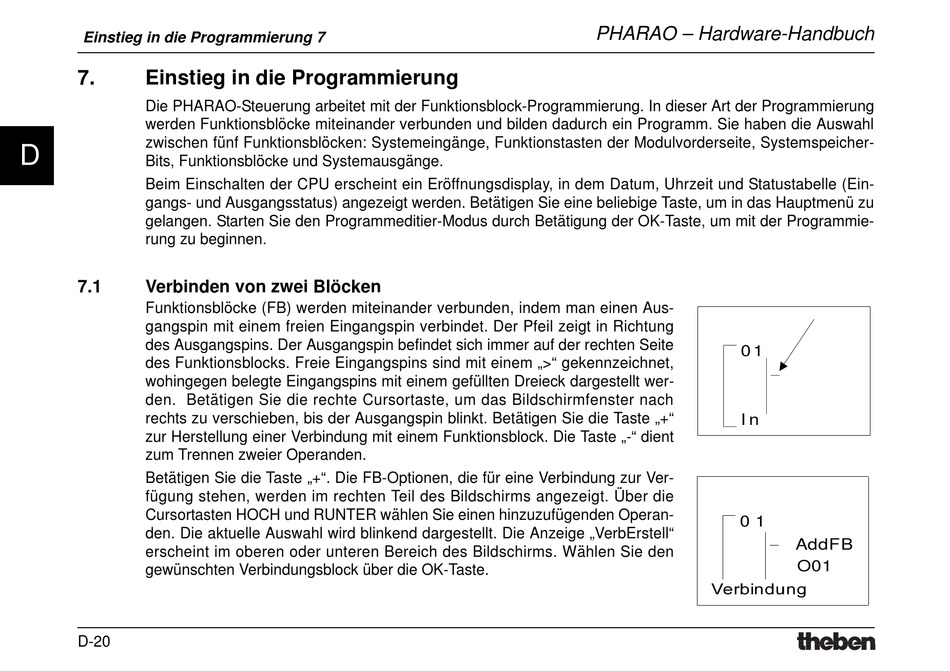 Einstieg in die Programmierung 7

PHARAO – Hardware-Handbuch

D

7. Einstieg in die Programmierung

Die PHARAO-Steuerung arbeitet mit der Funktionsblock-Programmierung. In dieser Art der Programmierung werden Funktionsblöcke miteinander verbunden und bilden dadurch ein Programm. Sie haben die Auswahl zwischen fünf Funktionsblöcken: Systemeingänge, Funktionstasten der Modulvorderseite, Systemspeicher-Bits, Funktionsblöcke und Systemausgänge.

Beim Einschalten der CPU erscheint ein Eröffnungsdisplay, in dem Datum, Uhrzeit und Statustabelle (Eingangs- und Ausgangsstatus) angezeigt werden. Betätigen Sie eine beliebige Taste, um in das Hauptmenü zu gelangen. Starten Sie den Programmeditier-Modus durch Betätigung der OK-Taste, um mit der Programmierung zu beginnen.

7.1 Verbinden von zwei Blöcken

Funktionsblöcke (FB) werden miteinander verbunden, indem man einen Ausgangspin mit einem freien Eingangspin verbindet. Der Pfeil zeigt in Richtung des Ausgangspins. Der Ausgangspin befindet sich immer auf der rechten Seite des Funktionsblocks. Freie Eingangspins sind mit einem „>“ gekennzeichnet, wohingegen belegte Eingangspins mit einem gefüllten Dreieck dargestellt werden. Betätigen Sie die rechte Cursortaste, um das Bildschirmfenster nach rechts zu verschieben, bis der Ausgangspin blinkt. Betätigen Sie die Taste „+“ zur Herstellung einer Verbindung mit einem Funktionsblock. Die Taste „-“ dient zum Trennen zweier Operanden.

Betätigen Sie die Taste „+“. Die FB-Optionen, die für eine Verbindung zur Verfügung stehen, werden im rechten Teil des Bildschirms angezeigt. Über die Cursortasten HOCH und RUNTER wählen Sie einen hinzuzufügenden Operanden. Die aktuelle Auswahl wird blinkend dargestellt. Die Anzeige „VerbErstell“ erscheint im oberen oder unteren Bereich des Bildschirms. Wählen Sie den gewünschten Verbindungsblock über die OK-Taste.

01
In

01
AddFB
O01
Verbindung

D-20

theben